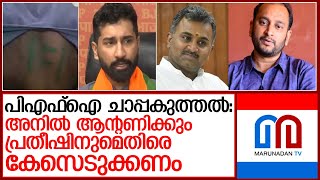 പിഎഫ്ഐ ചാപ്പകുത്തൽ:
അനിൽ ആന്റണിക്കും
പ്രതീഷിനുമെതിരെ
കേസെടുക്കണം

MARUNADAN TV